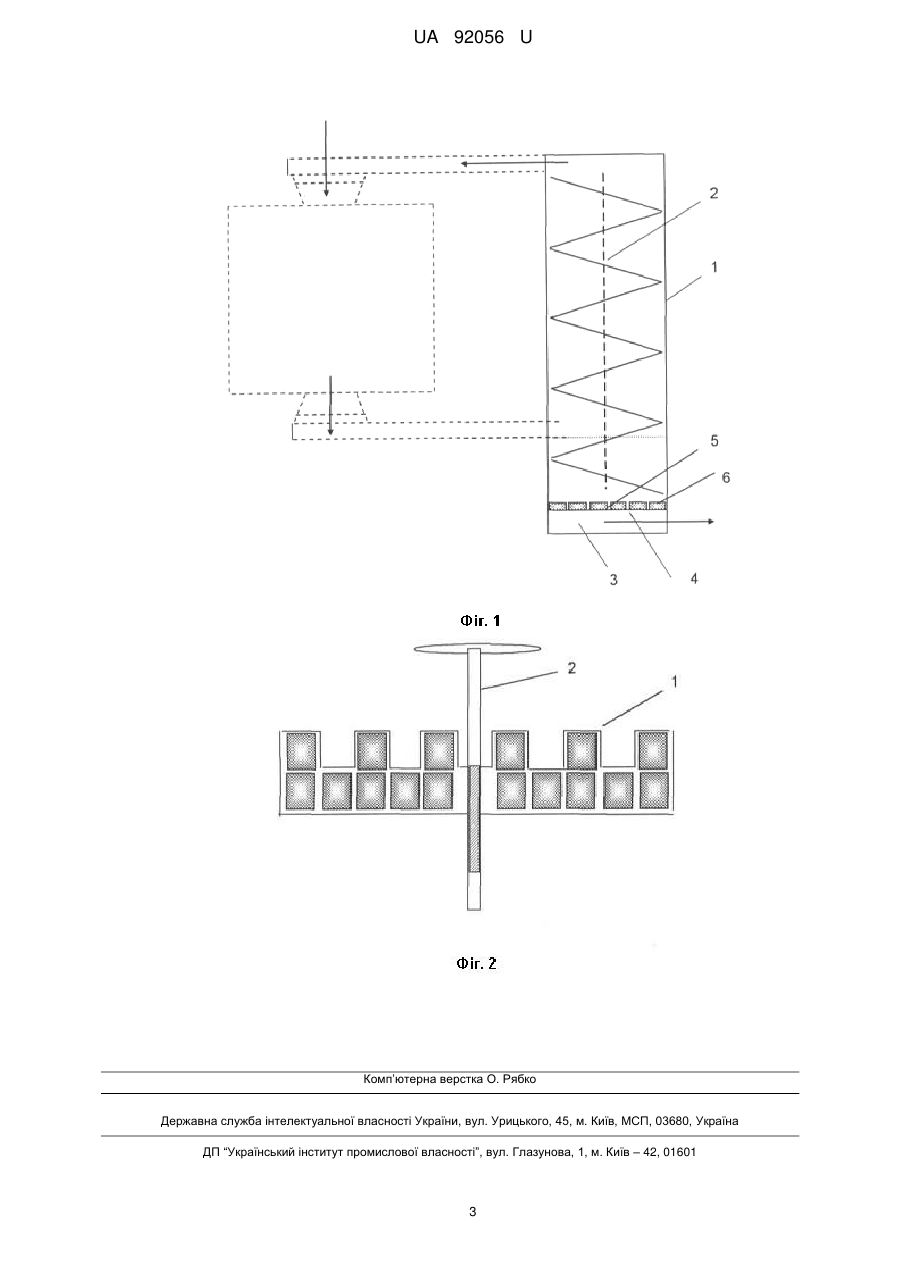 UA 92056 U

2

1

5

6

3

4

Фіг. 1

2

1

Фіг. 2

Комп'ютерна верстка О. Рябко

Державна служба інтелектуальної власності України, вул. Урицького, 45, м. Київ, МСП, 03680, Україна

ДП "Український інститут промислової власності", вул. Глазунова, 1, м. Київ – 42, 01601

3